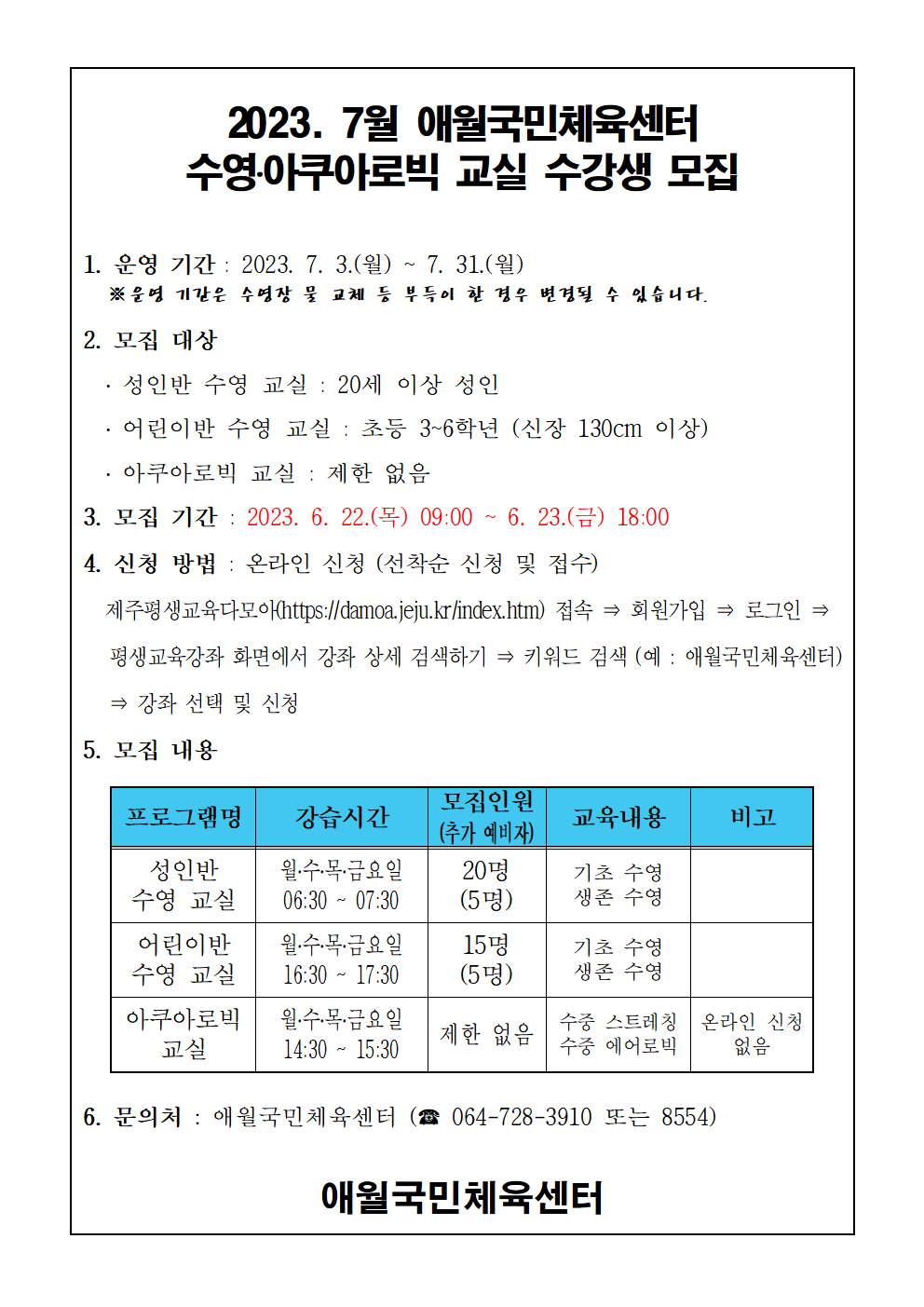 2023. 7월 애월국민체육센터
수영·아쿠아로빅 교실 수강생 모집

1. 운영 기간 : 2023. 7. 3.(월) ~ 7. 31.(월)
※운영 기간은 수영장 물 교체 등 부득이 한 경우 변경될 수 있습니다.

2. 모집 대상
· 성인반 수영 교실 : 20세 이상 성인
· 어린이반 수영 교실 : 초등 3~6학년 (신장 130cm 이상)
· 아쿠아로빅 교실 : 제한 없음

3. 모집 기간 : 2023. 6. 22.(목) 09:00 ~ 6. 23.(금) 18:00

4. 신청 방법 : 온라인 신청 (선착순 신청 및 접수)
제주평생교육다모아(https://damoa.jeju.kr/index.htm) 접속 ⇒ 회원가입 ⇒ 로그인 ⇒ 평생교육강좌 화면에서 강좌 상세 검색하기 ⇒ 키워드 검색 (예 : 애월국민체육센터) ⇒ 강좌 선택 및 신청

5. 모집 내용

| 프로그램명 | 강습시간 | 모집인원 (추가 예비자) | 교육내용 | 비고 |
|---|---|---|---|---|
| 성인반 수영 교실 | 월·수·목·금요일 06:30 ~ 07:30 | 20명 (5명) | 기초 수영 생존 수영 | |
| 어린이반 수영 교실 | 월·수·목·금요일 16:30 ~ 17:30 | 15명 (5명) | 기초 수영 생존 수영 | |
| 아쿠아로빅 교실 | 월·수·목·금요일 14:30 ~ 15:30 | 제한 없음 | 수중 스트레칭 수중 에어로빅 | 온라인 신청 없음 |

6. 문의처 : 애월국민체육센터 (☎ 064-728-3910 또는 8554)

애월국민체육센터